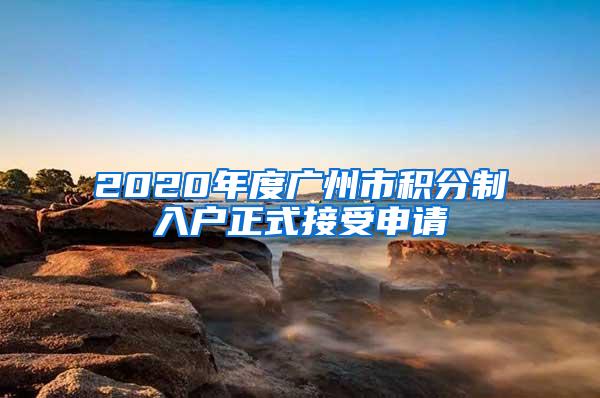 2020年度广州市积分制入户正式接受申请